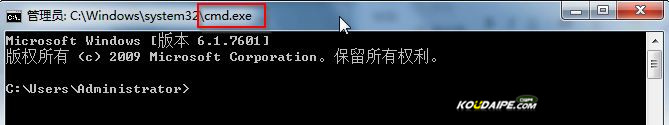 管理员: C:\Windows\system32\cmd.exe

Microsoft Windows [版本 6.1.7601]
版权所有 (c) 2009 Microsoft Corporation。保留所有权利。

C:\Users\Administrator>

KOUDAIPE.COM